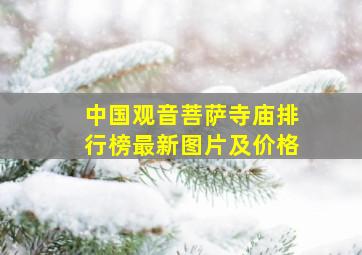 中国观音菩萨寺庙排行榜最新图片及价格